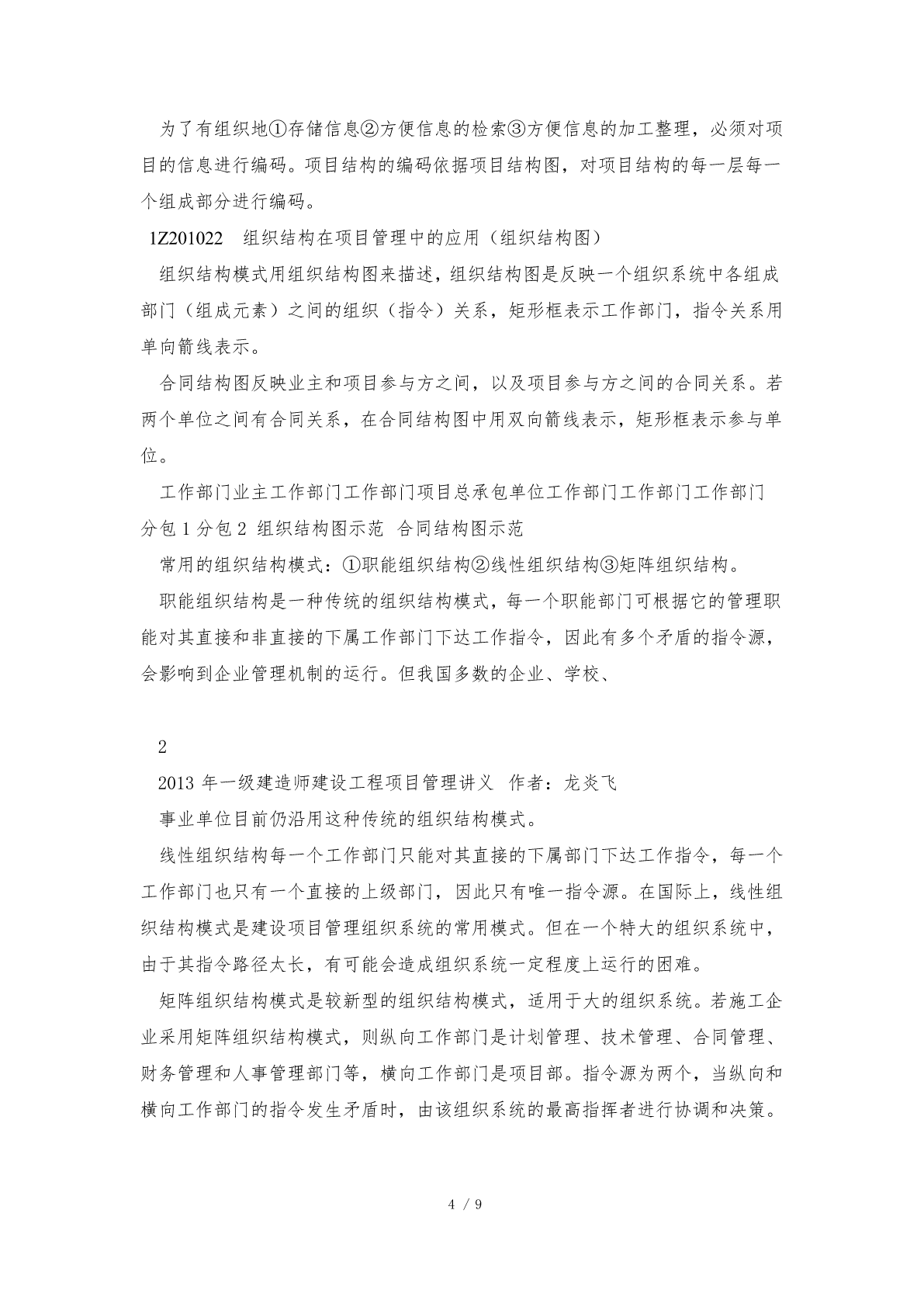 为了有组织地①存储信息②方便信息的检索③方便信息的加工整理，必须对项目的信息进行编码。项目结构的编码依据项目结构图，对项目结构的每一层每一个组成部分进行编码。

1Z201022　组织结构在项目管理中的应用（组织结构图）

组织结构模式用组织结构图来描述，组织结构图是反映一个组织系统中各组成部门（组成元素）之间的组织（指令）关系，矩形框表示工作部门，指令关系用单向箭线表示。

合同结构图反映业主和项目参与方之间，以及项目参与方之间的合同关系。若两个单位之间有合同关系，在合同结构图中用双向箭线表示，矩形框表示参与单位。

工作部门业主工作部门工作部门项目总承包单位工作部门工作部门工作部门分包 1 分包 2 组织结构图示范　合同结构图示范

常用的组织结构模式：①职能组织结构②线性组织结构③矩阵组织结构。

职能组织结构是一种传统的组织结构模式，每一个职能部门可根据它的管理职能对其直接和非直接的下属工作部门下达工作指令，因此有多个矛盾的指令源，会影响到企业管理机制的运行。但我国多数的企业、学校、

2

2013 年一级建造师建设工程项目管理讲义　作者：龙炎飞

事业单位目前仍沿用这种传统的组织结构模式。

线性组织结构每一个工作部门只能对其直接的下属部门下达工作指令，每一个工作部门也只有一个直接的上级部门，因此只有唯一指令源。在国际上，线性组织结构模式是建设项目管理组织系统的常用模式。但在一个特大的组织系统中，由于其指令路径太长，有可能会造成组织系统一定程度上运行的困难。

矩阵组织结构模式是较新型的组织结构模式，适用于大的组织系统。若施工企业采用矩阵组织结构模式，则纵向工作部门是计划管理、技术管理、合同管理、财务管理和人事管理部门等，横向工作部门是项目部。指令源为两个，当纵向和横向工作部门的指令发生矛盾时，由该组织系统的最高指挥者进行协调和决策。

4 / 9